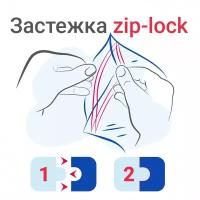 Застежка zip-lock

1

2